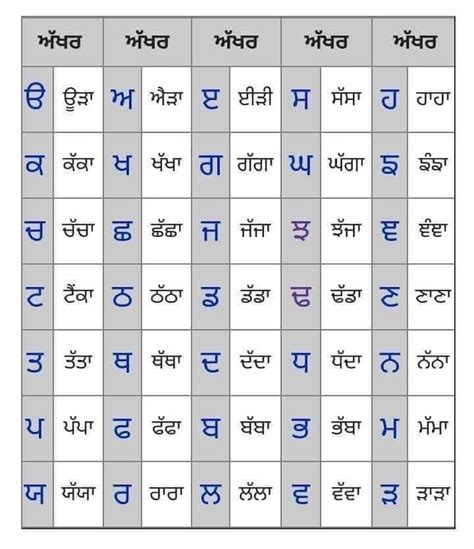 | ਅੱਖਰ | | ਅੱਖਰ | | ਅੱਖਰ | | ਅੱਖਰ | | ਅੱਖਰ | |
|---|---|---|---|---|---|---|---|---|---|
| ੳ | ਊੜਾ | ਅ | ਐੜਾ | ੲ | ਈੜੀ | ਸ | ਸੱਸਾ | ਹ | ਹਾਹਾ |
| ਕ | ਕੱਕਾ | ਖ | ਖੱਖਾ | ਗ | ਗੱਗਾ | ਘ | ਘੱਗਾ | ਙ | ਙੰਙਾ |
| ਚ | ਚੱਚਾ | ਛ | ਛੱਛਾ | ਜ | ਜੱਜਾ | ਝ | ਝੱਜਾ | ਞ | ਞੰਞਾ |
| ਟ | ਟੈਂਕਾ | ਠ | ਠੱਠਾ | ਡ | ਡੱਡਾ | ਢ | ਢੱਡਾ | ਣ | ਣਾਣਾ |
| ਤ | ਤੱਤਾ | ਥ | ਥੱਥਾ | ਦ | ਦੱਦਾ | ਧ | ਧੱਦਾ | ਨ | ਨੱਨਾ |
| ਪ | ਪੱਪਾ | ਫ | ਫੱਫਾ | ਬ | ਬੱਬਾ | ਭ | ਭੱਬਾ | ਮ | ਮੱਮਾ |
| ਯ | ਯੱਯਾ | ਰ | ਰਾਰਾ | ਲ | ਲੱਲਾ | ਵ | ਵੱਵਾ | ੜ | ੜਾੜਾ |